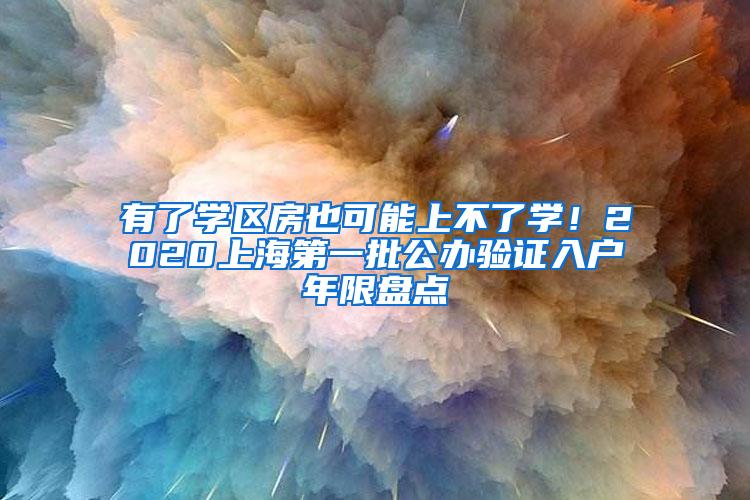 有了学区房也可能上不了学！2020上海第一批公办验证入户年限盘点